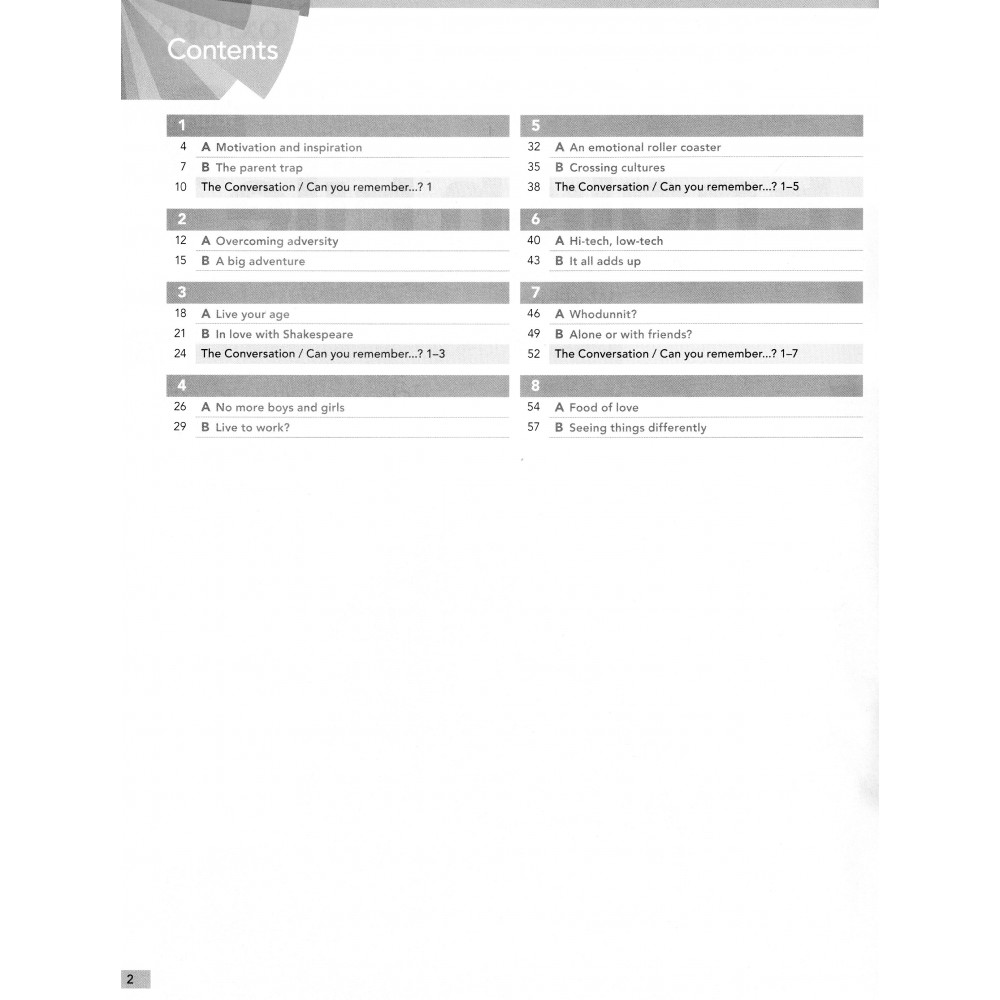 Contents

1
4 A Motivation and inspiration
7 B The parent trap
10 The Conversation / Can you remember...? 1

2
12 A Overcoming adversity
15 B A big adventure

3
18 A Live your age
21 B In love with Shakespeare
24 The Conversation / Can you remember...? 1–3

4
26 A No more boys and girls
29 B Live to work?

5
32 A An emotional roller coaster
35 B Crossing cultures
38 The Conversation / Can you remember...? 1–5

6
40 A Hi-tech, low-tech
43 B It all adds up

7
46 A Whodunnit?
49 B Alone or with friends?
52 The Conversation / Can you remember...? 1–7

8
54 A Food of love
57 B Seeing things differently

2